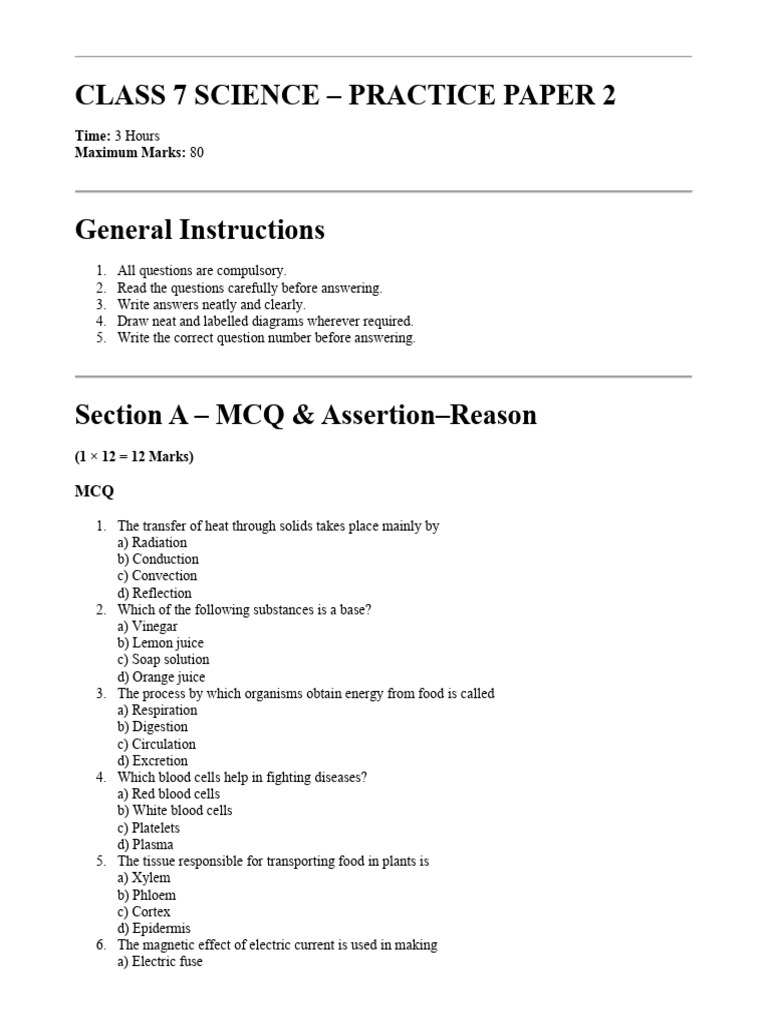 CLASS 7 SCIENCE – PRACTICE PAPER 2

Time: 3 Hours
Maximum Marks: 80

General Instructions

1. All questions are compulsory.
2. Read the questions carefully before answering.
3. Write answers neatly and clearly.
4. Draw neat and labelled diagrams wherever required.
5. Write the correct question number before answering.

Section A – MCQ & Assertion–Reason

(1 × 12 = 12 Marks)

MCQ

1. The transfer of heat through solids takes place mainly by
a) Radiation
b) Conduction
c) Convection
d) Reflection
2. Which of the following substances is a base?
a) Vinegar
b) Lemon juice
c) Soap solution
d) Orange juice
3. The process by which organisms obtain energy from food is called
a) Respiration
b) Digestion
c) Circulation
d) Excretion
4. Which blood cells help in fighting diseases?
a) Red blood cells
b) White blood cells
c) Platelets
d) Plasma
5. The tissue responsible for transporting food in plants is
a) Xylem
b) Phloem
c) Cortex
d) Epidermis
6. The magnetic effect of electric current is used in making
a) Electric fuse